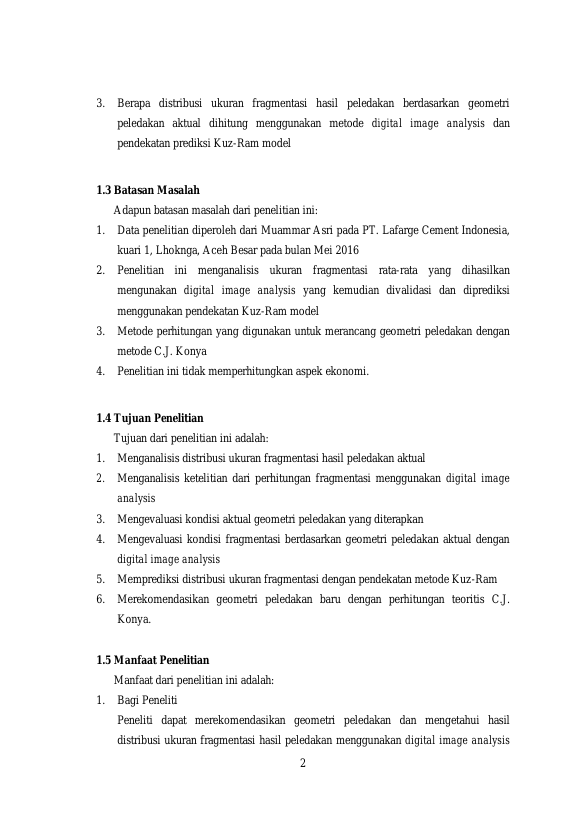 3. Berapa distribusi ukuran fragmentasi hasil peledakan berdasarkan geometri peledakan aktual dihitung menggunakan metode digital image analysis dan pendekatan prediksi Kuz-Ram model

1.3 Batasan Masalah

Adapun batasan masalah dari penelitian ini:

1. Data penelitian diperoleh dari Muammar Asri pada PT. Lafarge Cement Indonesia, kuari 1, Lhoknga, Aceh Besar pada bulan Mei 2016
2. Penelitian ini menganalisis ukuran fragmentasi rata-rata yang dihasilkan mengunakan digital image analysis yang kemudian divalidasi dan diprediksi menggunakan pendekatan Kuz-Ram model
3. Metode perhitungan yang digunakan untuk merancang geometri peledakan dengan metode C.J. Konya
4. Penelitian ini tidak memperhitungkan aspek ekonomi.

1.4 Tujuan Penelitian

Tujuan dari penelitian ini adalah:

1. Menganalisis distribusi ukuran fragmentasi hasil peledakan aktual
2. Menganalisis ketelitian dari perhitungan fragmentasi menggunakan digital image analysis
3. Mengevaluasi kondisi aktual geometri peledakan yang diterapkan
4. Mengevaluasi kondisi fragmentasi berdasarkan geometri peledakan aktual dengan digital image analysis
5. Memprediksi distribusi ukuran fragmentasi dengan pendekatan metode Kuz-Ram
6. Merekomendasikan geometri peledakan baru dengan perhitungan teoritis C.J. Konya.

1.5 Manfaat Penelitian

Manfaat dari penelitian ini adalah:

1. Bagi Peneliti
Peneliti dapat merekomendasikan geometri peledakan dan mengetahui hasil distribusi ukuran fragmentasi hasil peledakan menggunakan digital image analysis

2